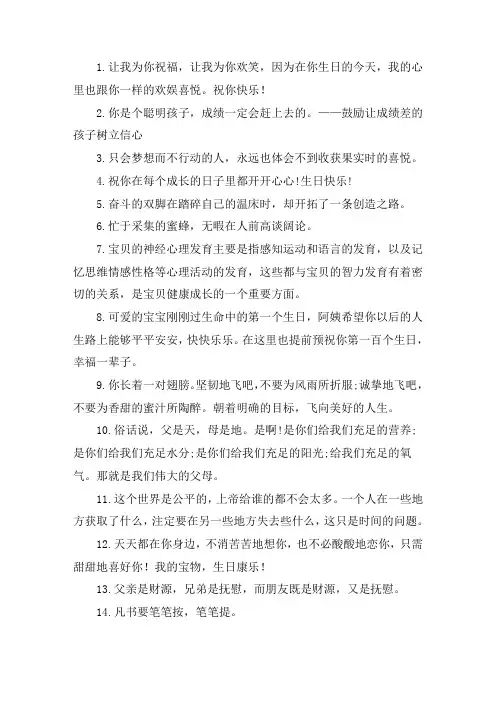 1. 让我为你祝福，让我为你欢笑，因为在你生日的今天，我的心里也跟你一样的欢娱喜悦。祝你快乐！

2. 你是个聪明孩子，成绩一定会赶上去的。——鼓励让成绩差的孩子树立信心

3. 只会梦想而不行动的人，永远也体会不到收获果实时的喜悦。

4. 祝你在每个成长的日子里都开开心心!生日快乐!

5. 奋斗的双脚在踏碎自己的温床时，却开拓了一条创造之路。

6. 忙于采集的蜜蜂，无暇在人前高谈阔论。

7. 宝贝的神经心理发育主要是指感知运动和语言的发育，以及记忆思维情感性格等心理活动的发育，这些都与宝贝的智力发育有着密切的关系，是宝贝健康成长的一个重要方面。

8. 可爱的宝宝刚刚过生命中的第一个生日，阿姨希望你以后的人生路上能够平平安安，快快乐乐。在这里也提前预祝你第一百个生日，幸福一辈子。

9. 你长着一对翅膀。坚韧地飞吧，不要为风雨所折服；诚挚地飞吧，不要为香甜的蜜汁所陶醉。朝着明确的目标，飞向美好的人生。

10. 俗话说，父是天，母是地。是啊!是你们给我们充足的营养；是你们给我们充足水分；是你们给我们充足的阳光；给我们充足的氧气。那就是我们伟大的父母。

11. 这个世界是公平的，上帝给谁的都不会太多。一个人在一些地方获取了什么，注定要在另一些地方失去些什么，这只是时间的问题。

12. 天天都在你身边，不消苦苦地想你，也不必酸酸地恋你，只需甜甜地喜好你！我的宝物，生日康乐！

13. 父亲是财源，兄弟是抚慰，而朋友既是财源，又是抚慰。

14. 凡书要笔笔按，笔笔提。